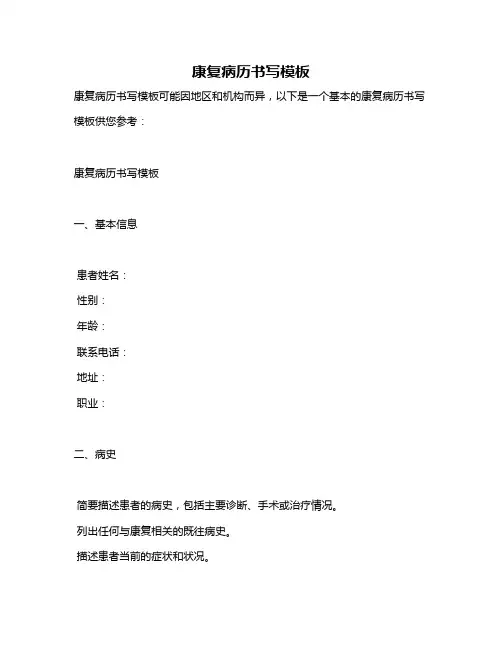 康复病历书写模板

康复病历书写模板可能因地区和机构而异，以下是一个基本的康复病历书写模板供您参考：

康复病历书写模板

一、基本信息

患者姓名：
性别：
年龄：
联系电话：
地址：
职业：

二、病史

简要描述患者的病史，包括主要诊断、手术或治疗情况。
列出任何与康复相关的既往病史。
描述患者当前的症状和状况。